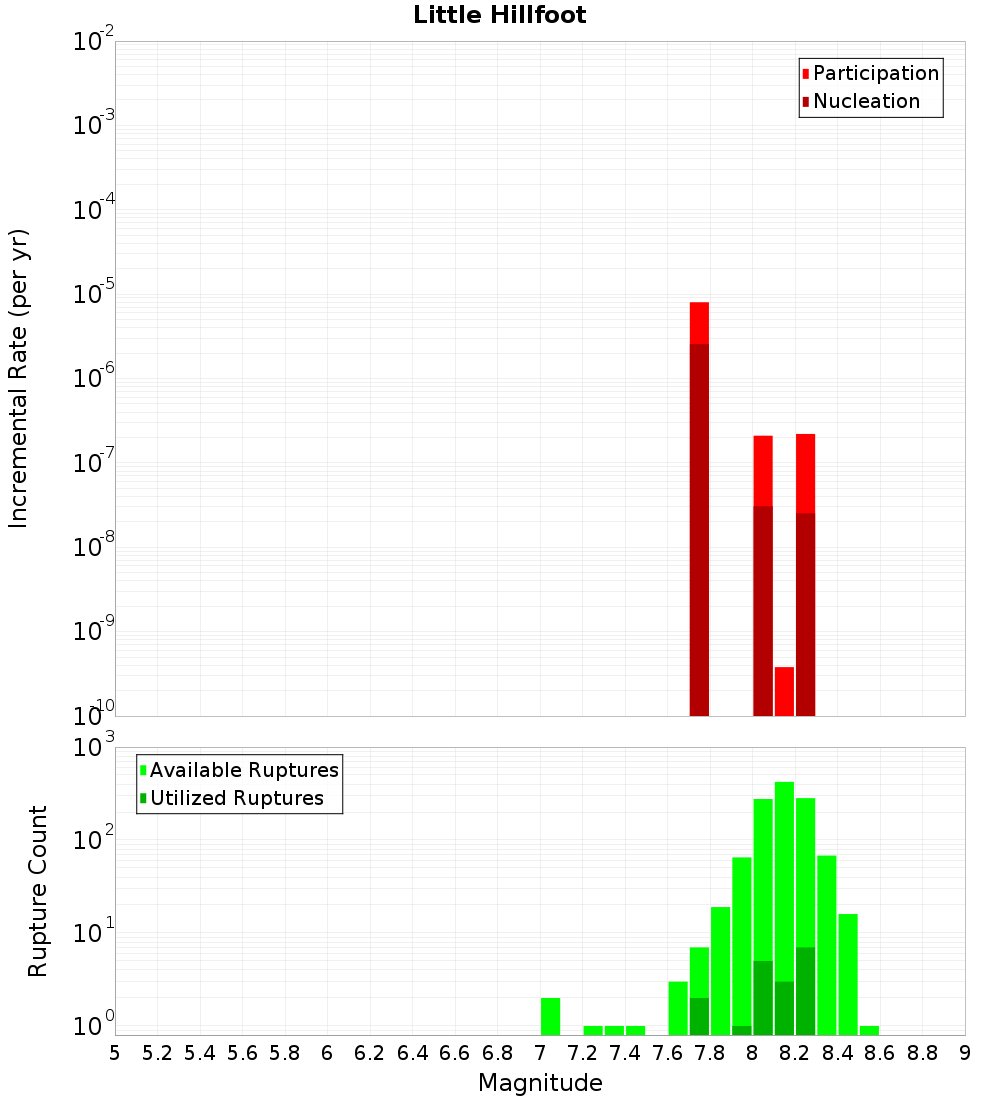 Little Hillfoot

Participation
Nucleation

Incremental Rate (per yr)

$10^{-2}$
$10^{-3}$
$10^{-4}$
$10^{-5}$
$10^{-6}$
$10^{-7}$
$10^{-8}$
$10^{-9}$
$10^{-10}$

Available Ruptures
Utilized Ruptures

Rupture Count

$10^{3}$
$10^{2}$
$10^{1}$
$10^{0}$

5 5.2 5.4 5.6 5.8 6 6.2 6.4 6.6 6.8 7 7.2 7.4 7.6 7.8 8 8.2 8.4 8.6 8.8 9

Magnitude